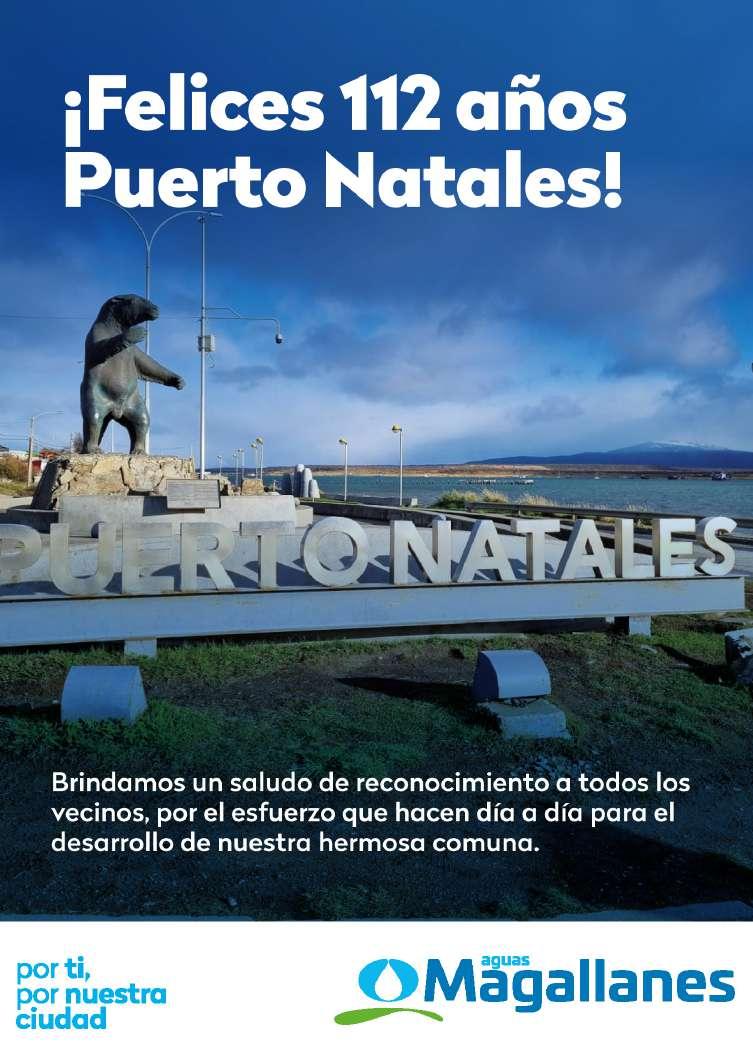 ¡Felices 112 años Puerto Natales!

PUERTO NATALES

Brindamos un saludo de reconocimiento a todos los vecinos, por el esfuerzo que hacen día a día para el desarrollo de nuestra hermosa comuna.

por ti,
por nuestra
ciudad

aguas
Magallanes